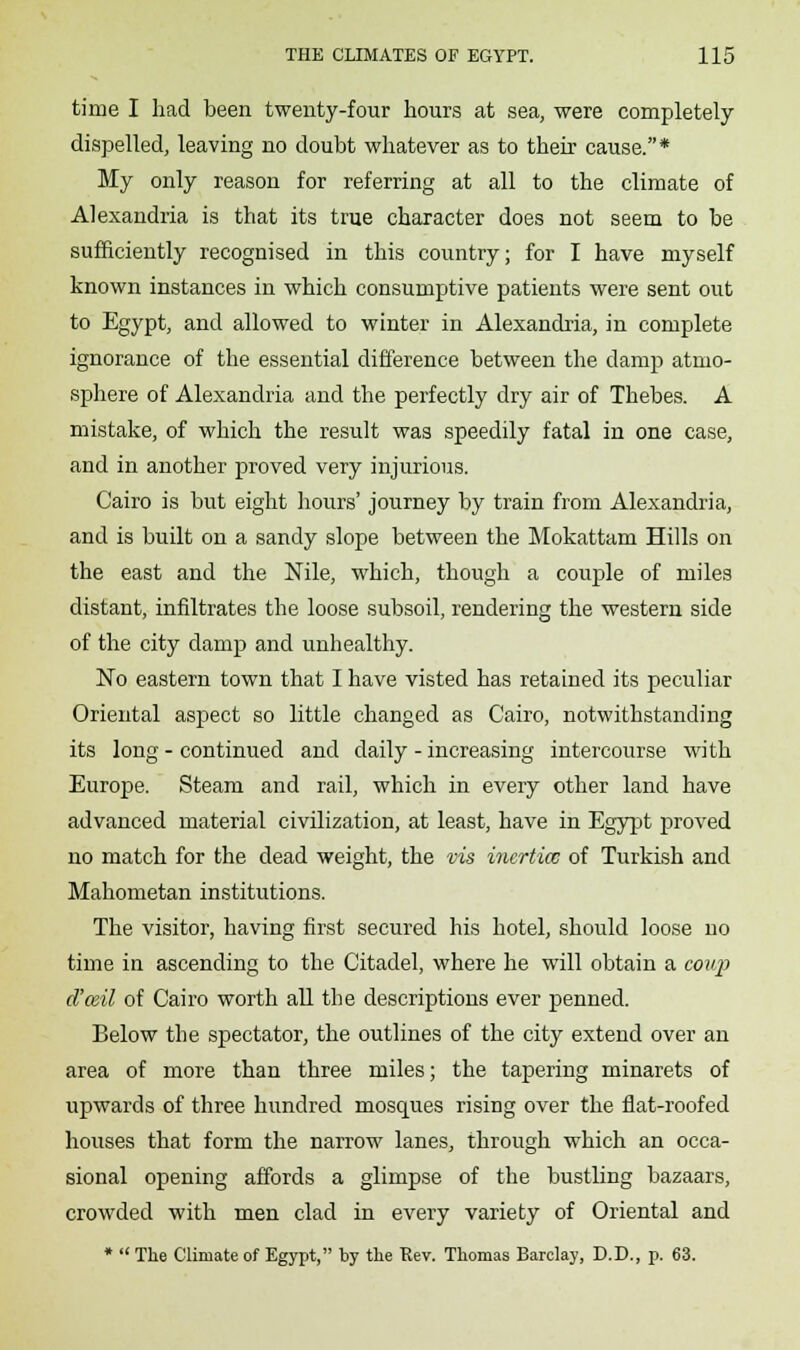 THE CLIMATES OF EGYPT. 115

time I had been twenty-four hours at sea, were completely dispelled, leaving no doubt whatever as to their cause."*

My only reason for referring at all to the climate of Alexandria is that its true character does not seem to be sufficiently recognised in this country; for I have myself known instances in which consumptive patients were sent out to Egypt, and allowed to winter in Alexandria, in complete ignorance of the essential difference between the damp atmosphere of Alexandria and the perfectly dry air of Thebes. A mistake, of which the result was speedily fatal in one case, and in another proved very injurious.

Cairo is but eight hours' journey by train from Alexandria, and is built on a sandy slope between the Mokattam Hills on the east and the Nile, which, though a couple of miles distant, infiltrates the loose subsoil, rendering the western side of the city damp and unhealthy.

No eastern town that I have visted has retained its peculiar Oriental aspect so little changed as Cairo, notwithstanding its long - continued and daily - increasing intercourse with Europe. Steam and rail, which in every other land have advanced material civilization, at least, have in Egypt proved no match for the dead weight, the vis inertiæ of Turkish and Mahometan institutions.

The visitor, having first secured his hotel, should loose no time in ascending to the Citadel, where he will obtain a coup d'œil of Cairo worth all the descriptions ever penned.

Below the spectator, the outlines of the city extend over an area of more than three miles; the tapering minarets of upwards of three hundred mosques rising over the flat-roofed houses that form the narrow lanes, through which an occasional opening affords a glimpse of the bustling bazaars, crowded with men clad in every variety of Oriental and

* "The Climate of Egypt," by the Rev. Thomas Barclay, D.D., p. 63.